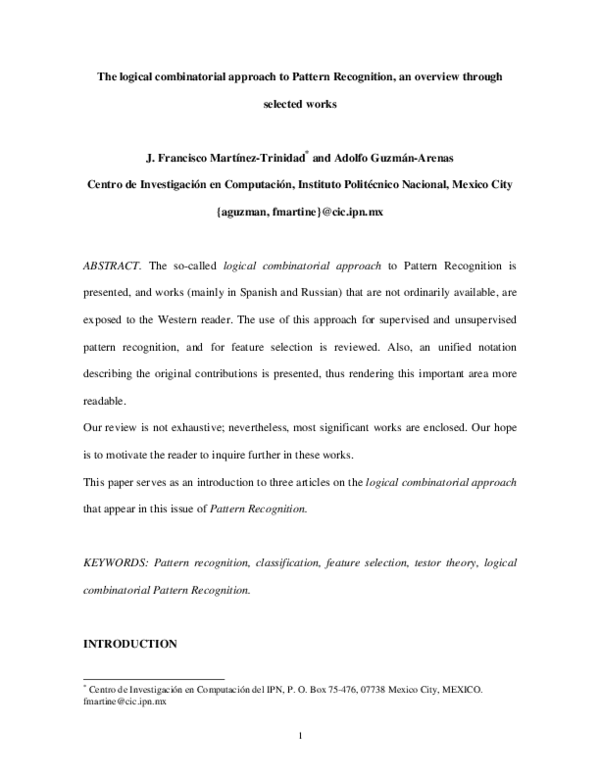 The logical combinatorial approach to Pattern Recognition, an overview through selected works

J. Francisco Martínez-Trinidad$^{*}$ and Adolfo Guzmán-Arenas

Centro de Investigación en Computación, Instituto Politécnico Nacional, Mexico City

{aguzman, fmartine}@cic.ipn.mx

ABSTRACT. The so-called logical combinatorial approach to Pattern Recognition is presented, and works (mainly in Spanish and Russian) that are not ordinarily available, are exposed to the Western reader. The use of this approach for supervised and unsupervised pattern recognition, and for feature selection is reviewed. Also, an unified notation describing the original contributions is presented, thus rendering this important area more readable.

Our review is not exhaustive; nevertheless, most significant works are enclosed. Our hope is to motivate the reader to inquire further in these works.

This paper serves as an introduction to three articles on the logical combinatorial approach that appear in this issue of Pattern Recognition.

KEYWORDS: Pattern recognition, classification, feature selection, testor theory, logical combinatorial Pattern Recognition.

INTRODUCTION

$^{*}$ Centro de Investigación en Computación del IPN, P. O. Box 75-476, 07738 Mexico City, MEXICO. fmartine@cic.ipn.mx

1